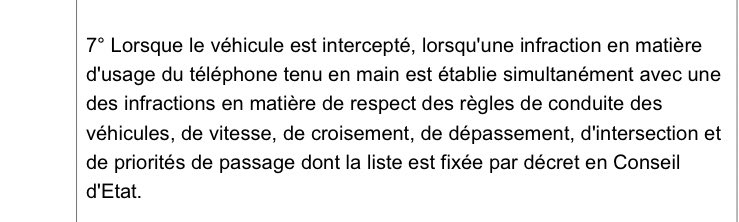 7° Lorsque le véhicule est intercepté, lorsqu'une infraction en matière d'usage du téléphone tenu en main est établie simultanément avec une des infractions en matière de respect des règles de conduite des véhicules, de vitesse, de croisement, de dépassement, d'intersection et de priorités de passage dont la liste est fixée par décret en Conseil d'Etat.